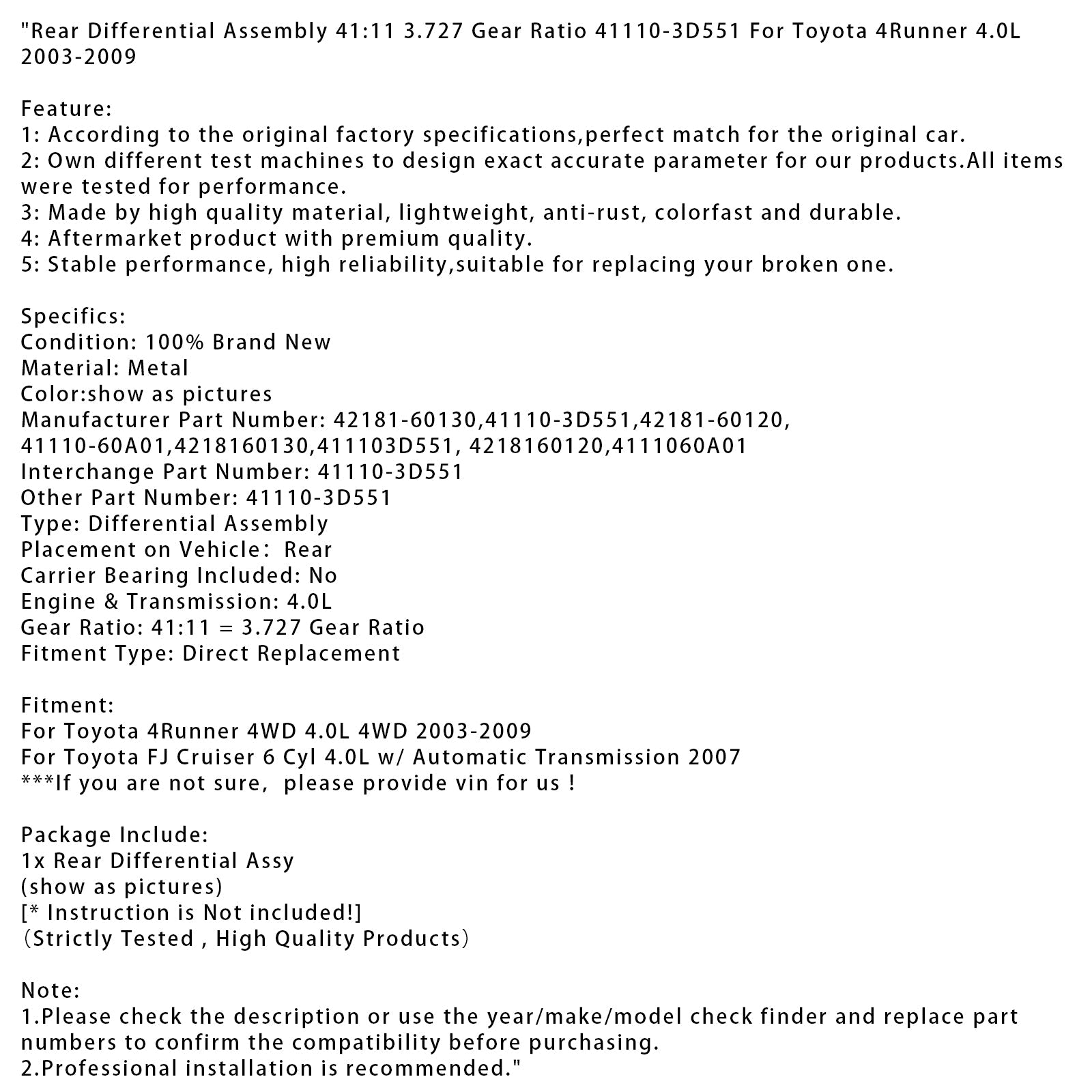 "Rear Differential Assembly 41:11 3.727 Gear Ratio 41110-3D551 For Toyota 4Runner 4.0L 2003-2009

Feature:
1: According to the original factory specifications,perfect match for the original car.
2: Own different test machines to design exact accurate parameter for our products.All items were tested for performance.
3: Made by high quality material, lightweight, anti-rust, colorfast and durable.
4: Aftermarket product with premium quality.
5: Stable performance, high reliability,suitable for replacing your broken one.

Specifics:
Condition: 100% Brand New
Material: Metal
Color:show as pictures
Manufacturer Part Number: 42181-60130,41110-3D551,42181-60120, 41110-60A01,4218160130,411103D551, 4218160120,4111060A01
Interchange Part Number: 41110-3D551
Other Part Number: 41110-3D551
Type: Differential Assembly
Placement on Vehicle: Rear
Carrier Bearing Included: No
Engine & Transmission: 4.0L
Gear Ratio: 41:11 = 3.727 Gear Ratio
Fitment Type: Direct Replacement

Fitment:
For Toyota 4Runner 4WD 4.0L 4WD 2003-2009
For Toyota FJ Cruiser 6 Cyl 4.0L w/ Automatic Transmission 2007
***If you are not sure, please provide vin for us !

Package Include:
1x Rear Differential Assy
(show as pictures)
[* Instruction is Not included!]
(Strictly Tested , High Quality Products)

Note:
1.Please check the description or use the year/make/model check finder and replace part numbers to confirm the compatibility before purchasing.
2.Professional installation is recommended."